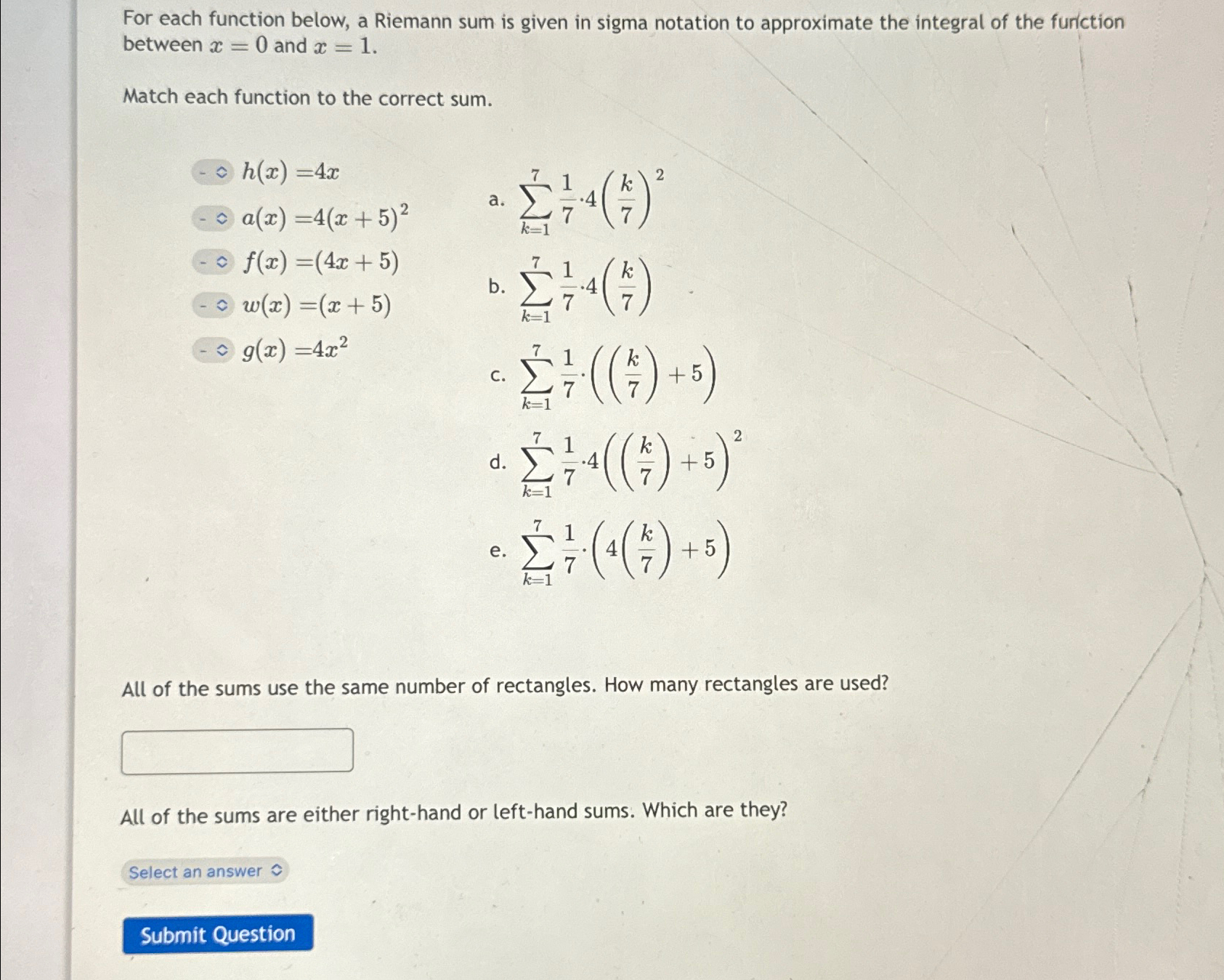 For each function below, a Riemann sum is given in sigma notation to approximate the integral of the function between $x = 0$ and $x = 1$.

Match each function to the correct sum.

- $h(x) = 4x$
- $a(x) = 4(x+5)^2$
- $f(x) = (4x+5)$
- $w(x) = (x+5)$
- $g(x) = 4x^2$

a. $\sum_{k=1}^{7} \frac{1}{7} \cdot 4\left(\frac{k}{7}\right)^2$

b. $\sum_{k=1}^{7} \frac{1}{7} \cdot 4\left(\frac{k}{7}\right)$

c. $\sum_{k=1}^{7} \frac{1}{7} \cdot \left(\left(\frac{k}{7}\right)+5\right)$

d. $\sum_{k=1}^{7} \frac{1}{7} \cdot 4\left(\left(\frac{k}{7}\right)+5\right)^2$

e. $\sum_{k=1}^{7} \frac{1}{7} \cdot \left(4\left(\frac{k}{7}\right)+5\right)$

All of the sums use the same number of rectangles. How many rectangles are used?

All of the sums are either right-hand or left-hand sums. Which are they?

Select an answer

Submit Question